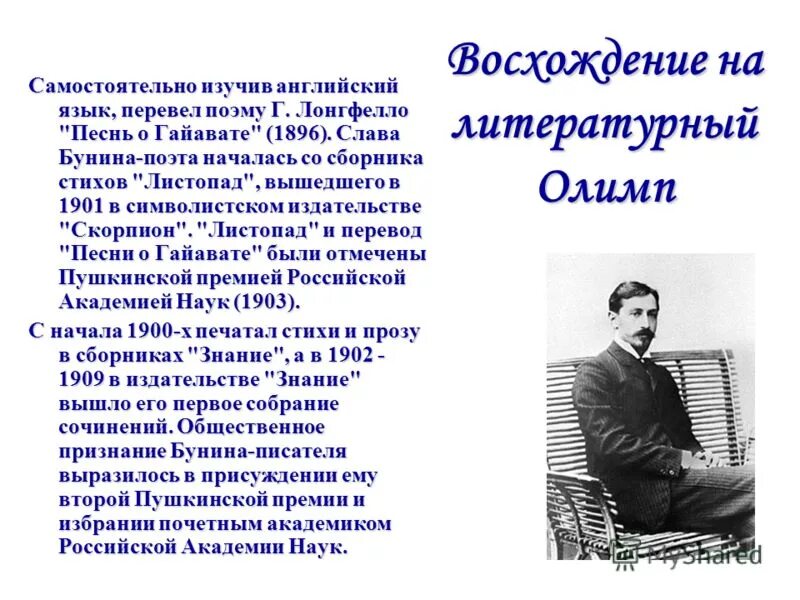 Восхождение на литературный Олимп

Самостоятельно изучив английский язык, перевел поэму Г. Лонгфелло "Песнь о Гайавате" (1896). Слава Бунина-поэта началась со сборника стихов "Листопад", вышедшего в 1901 в символистском издательстве "Скорпион". "Листопад" и перевод "Песни о Гайавате" были отмечены Пушкинской премией Российской Академией Наук (1903).

С начала 1900-х печатал стихи и прозу в сборниках "Знание", а в 1902 - 1909 в издательстве "Знание" вышло его первое собрание сочинений. Общественное признание Бунина-писателя выразилось в присуждении ему второй Пушкинской премии и избрании почетным академиком Российской Академии Наук.

MyShared